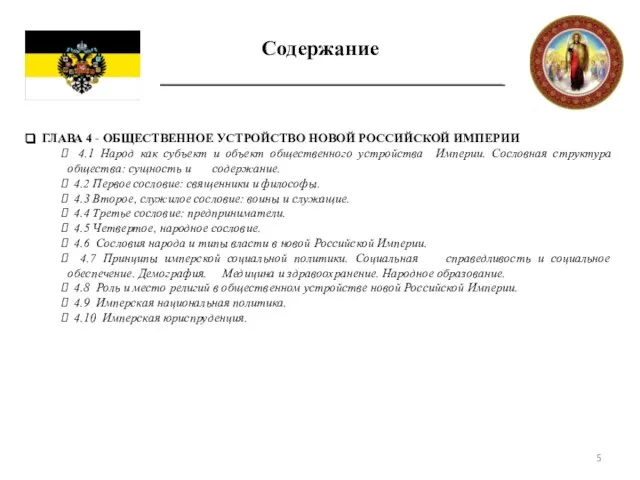 Содержание

ГЛАВА 4 - ОБЩЕСТВЕННОЕ УСТРОЙСТВО НОВОЙ РОССИЙСКОЙ ИМПЕРИИ

4.1 Народ как субъект и объект общественного устройства Империи. Сословная структура общества: сущность и содержание.

4.2 Первое сословие: священники и философы.

4.3 Второе, служилое сословие: воины и служащие.

4.4 Третье сословие: предприниматели.

4.5 Четвертое, народное сословие.

4.6 Сословия народа и типы власти в новой Российской Империи.

4.7 Принципы имперской социальной политики. Социальная справедливость и социальное обеспечение. Демография. Медицина и здравоохранение. Народное образование.

4.8 Роль и место религий в общественном устройстве новой Российской Империи.

4.9 Имперская национальная политика.

4.10 Имперская юриспруденция.

5